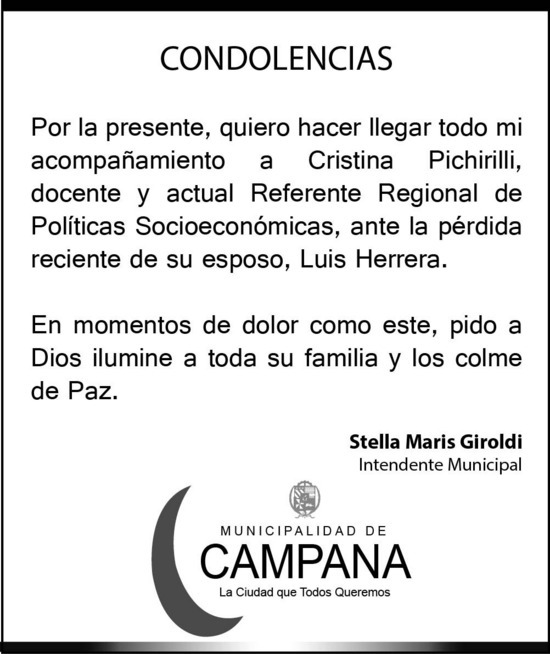 CONDOLENCIAS

Por la presente, quiero hacer llegar todo mi acompañamiento a Cristina Pichirilli, docente y actual Referente Regional de Políticas Socioeconómicas, ante la pérdida reciente de su esposo, Luis Herrera.

En momentos de dolor como este, pido a Dios ilumine a toda su familia y los colme de Paz.

Stella Maris Giroldi
Intendente Municipal

MUNICIPALIDAD DE
CAMPANA
La Ciudad que Todos Queremos